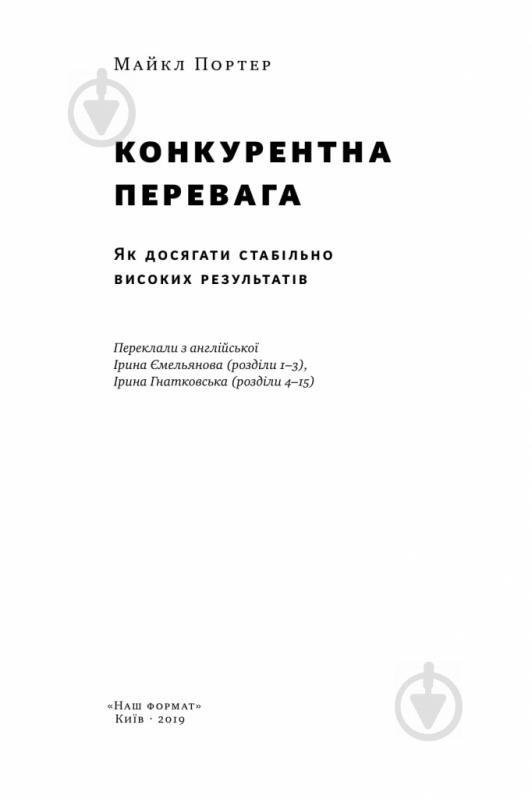 Майкл Портер

КОНКУРЕНТНА ПЕРЕВАГА

Як досягати стабільно високих результатів

Переклали з англійської
Ірина Ємельянова (розділи 1–3),
Ірина Гнатковська (розділи 4–15)

«Наш формат»
Київ · 2019